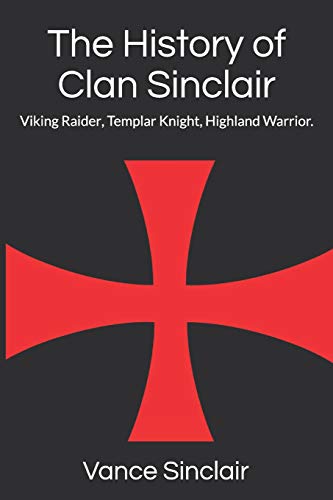 The History of Clan Sinclair

Viking Raider, Templar Knight, Highland Warrior.

Vance Sinclair